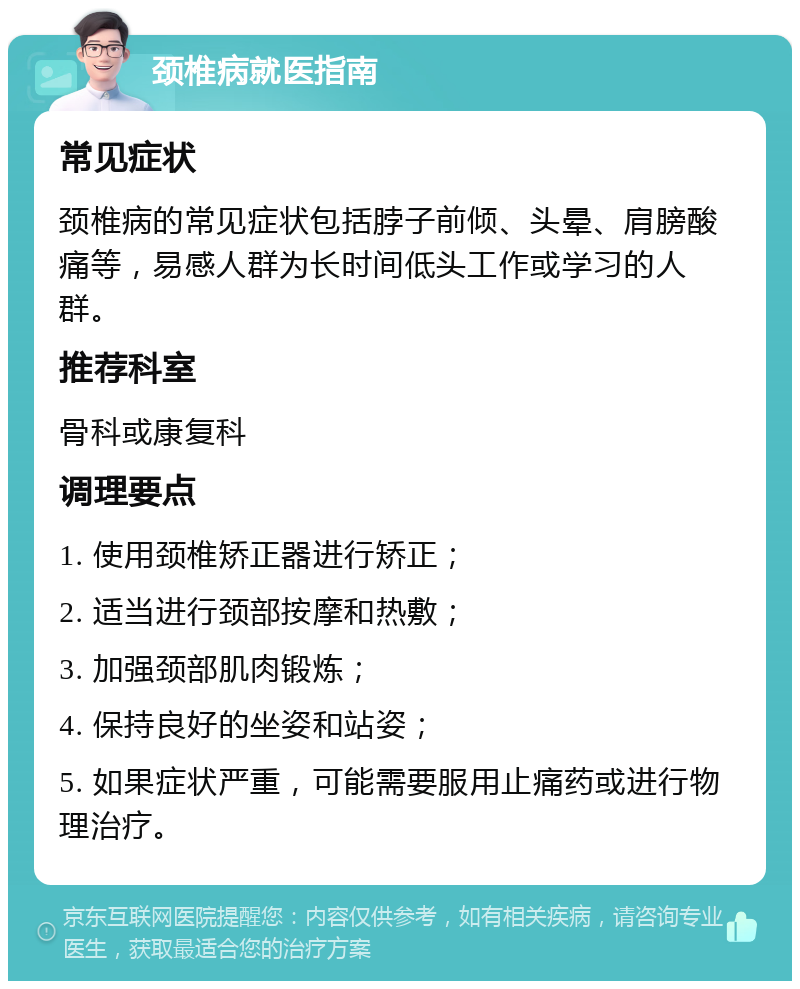 颈椎病就医指南

常见症状

颈椎病的常见症状包括脖子前倾、头晕、肩膀酸痛等，易感人群为长时间低头工作或学习的人群。

推荐科室

骨科或康复科

调理要点

1. 使用颈椎矫正器进行矫正；

2. 适当进行颈部按摩和热敷；

3. 加强颈部肌肉锻炼；

4. 保持良好的坐姿和站姿；

5. 如果症状严重，可能需要服用止痛药或进行物理治疗。

京东互联网医院提醒您：内容仅供参考，如有相关疾病，请咨询专业医生，获取最适合您的治疗方案